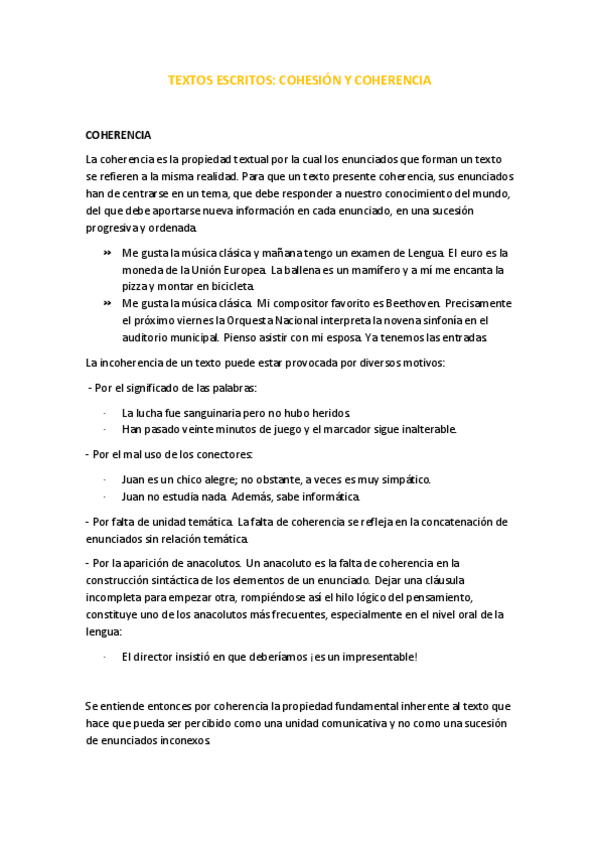 TEXTOS ESCRITOS: COHESIÓN Y COHERENCIA

COHERENCIA

La coherencia es la propiedad textual por la cual los enunciados que forman un texto se refieren a la misma realidad. Para que un texto presente coherencia, sus enunciados han de centrarse en un tema, que debe responder a nuestro conocimiento del mundo, del que debe aportarse nueva información en cada enunciado, en una sucesión progresiva y ordenada.

» Me gusta la música clásica y mañana tengo un examen de Lengua. El euro es la moneda de la Unión Europea. La ballena es un mamífero y a mí me encanta la pizza y montar en bicicleta.
» Me gusta la música clásica. Mi compositor favorito es Beethoven. Precisamente el próximo viernes la Orquesta Nacional interpreta la novena sinfonía en el auditorio municipal. Pienso asistir con mi esposa. Ya tenemos las entradas.

La incoherencia de un texto puede estar provocada por diversos motivos:

- Por el significado de las palabras:

· La lucha fue sanguinaria pero no hubo heridos.
· Han pasado veinte minutos de juego y el marcador sigue inalterable.

- Por el mal uso de los conectores:

· Juan es un chico alegre; no obstante, a veces es muy simpático.
· Juan no estudia nada. Además, sabe informática.

- Por falta de unidad temática. La falta de coherencia se refleja en la concatenación de enunciados sin relación temática.

- Por la aparición de anacolutos. Un anacoluto es la falta de coherencia en la construcción sintáctica de los elementos de un enunciado. Dejar una cláusula incompleta para empezar otra, rompiéndose así el hilo lógico del pensamiento, constituye uno de los anacolutos más frecuentes, especialmente en el nivel oral de la lengua:

· El director insistió en que deberíamos ¡es un impresentable!

Se entiende entonces por coherencia la propiedad fundamental inherente al texto que hace que pueda ser percibido como una unidad comunicativa y no como una sucesión de enunciados inconexos.